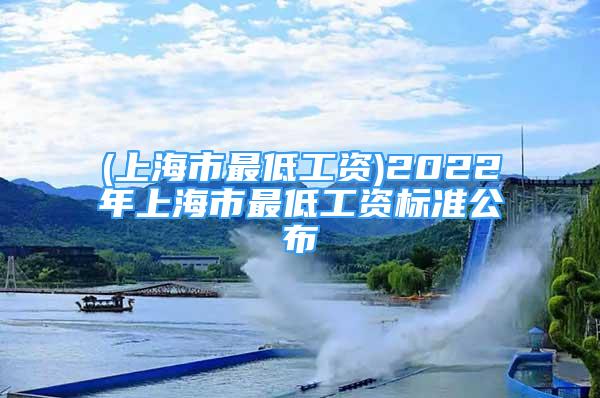 (上海市最低工资)2022年上海市最低工资标准公布